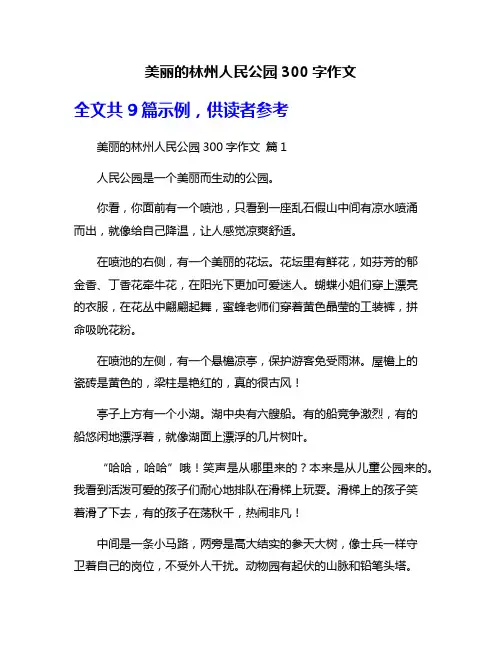 美丽的林州人民公园 300 字作文

全文共 9 篇示例，供读者参考

美丽的林州人民公园 300 字作文 篇 1

人民公园是一个美丽而生动的公园。

你看，你面前有一个喷池，只看到一座乱石假山中间有凉水喷涌而出，就像给自己降温，让人感觉凉爽舒适。

在喷池的右侧，有一个美丽的花坛。花坛里有鲜花，如芬芳的郁金香、丁香花牵牛花，在阳光下更加可爱迷人。蝴蝶小姐们穿上漂亮的衣服，在花丛中翩翩起舞，蜜蜂老师们穿着黄色晶莹的工装裤，拼命吸吮花粉。

在喷池的左侧，有一个悬檐凉亭，保护游客免受雨淋。屋檐上的瓷砖是黄色的，梁柱是艳红的，真的很古风！

亭子上方有一个小湖。湖中央有六艘船。有的船竞争激烈，有的船悠闲地漂浮着，就像湖面上漂浮的几片树叶。

“哈哈，哈哈”哦！笑声是从哪里来的？本来是从儿童公园来的。我看到活泼可爱的孩子们耐心地排队在滑梯上玩耍。滑梯上的孩子笑着滑了下去，有的孩子在荡秋千，热闹非凡！

中间是一条小马路，两旁是高大结实的参天大树，像士兵一样守卫着自己的岗位，不受外人干扰。动物园有起伏的山脉和铅笔头塔。